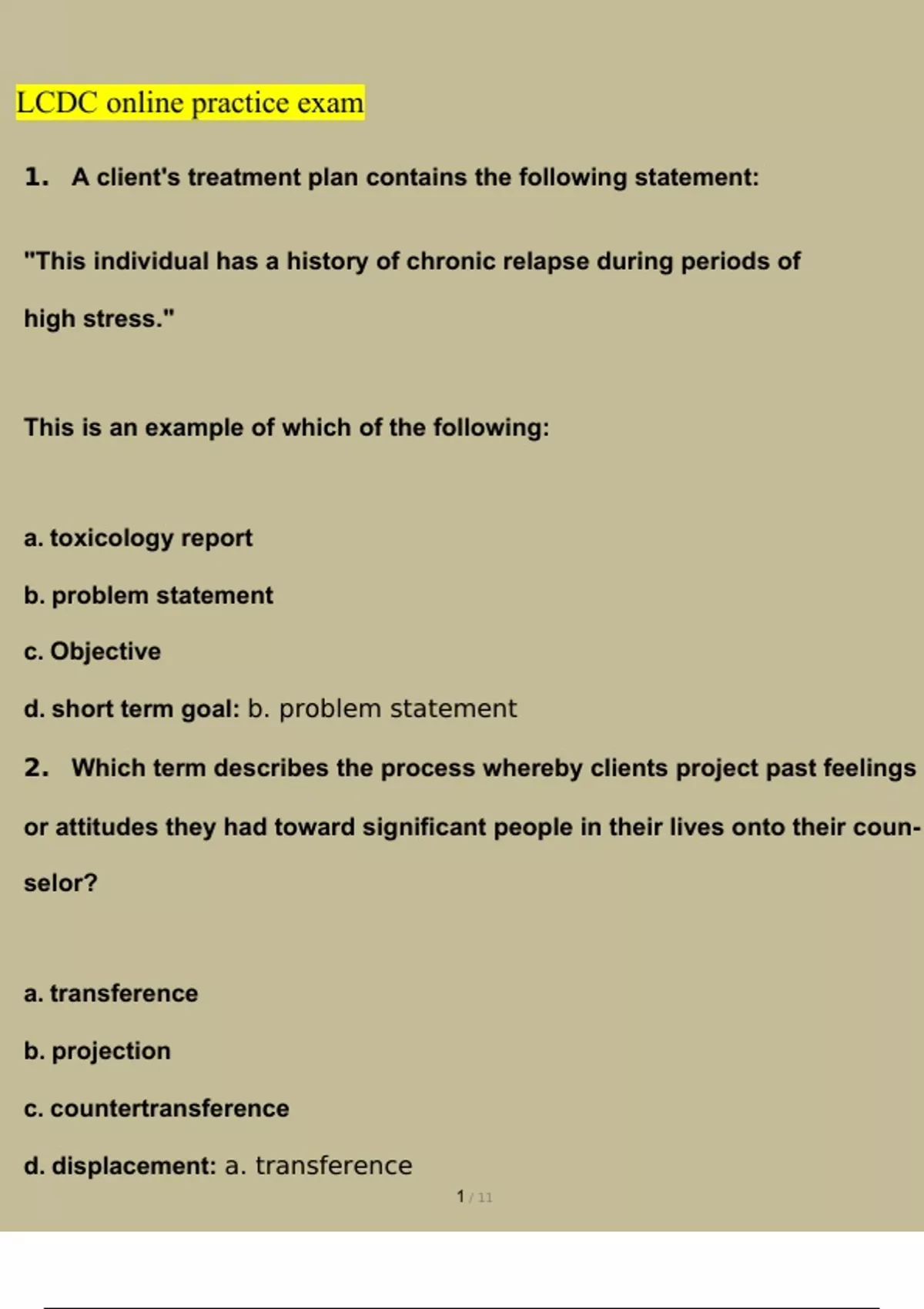 LCDC online practice exam

1. A client's treatment plan contains the following statement:

"This individual has a history of chronic relapse during periods of high stress."

This is an example of which of the following:

a. toxicology report

b. problem statement

c. Objective

d. short term goal: b. problem statement

2. Which term describes the process whereby clients project past feelings or attitudes they had toward significant people in their lives onto their counselor?

a. transference

b. projection

c. countertransference

d. displacement: a. transference

1 / 11